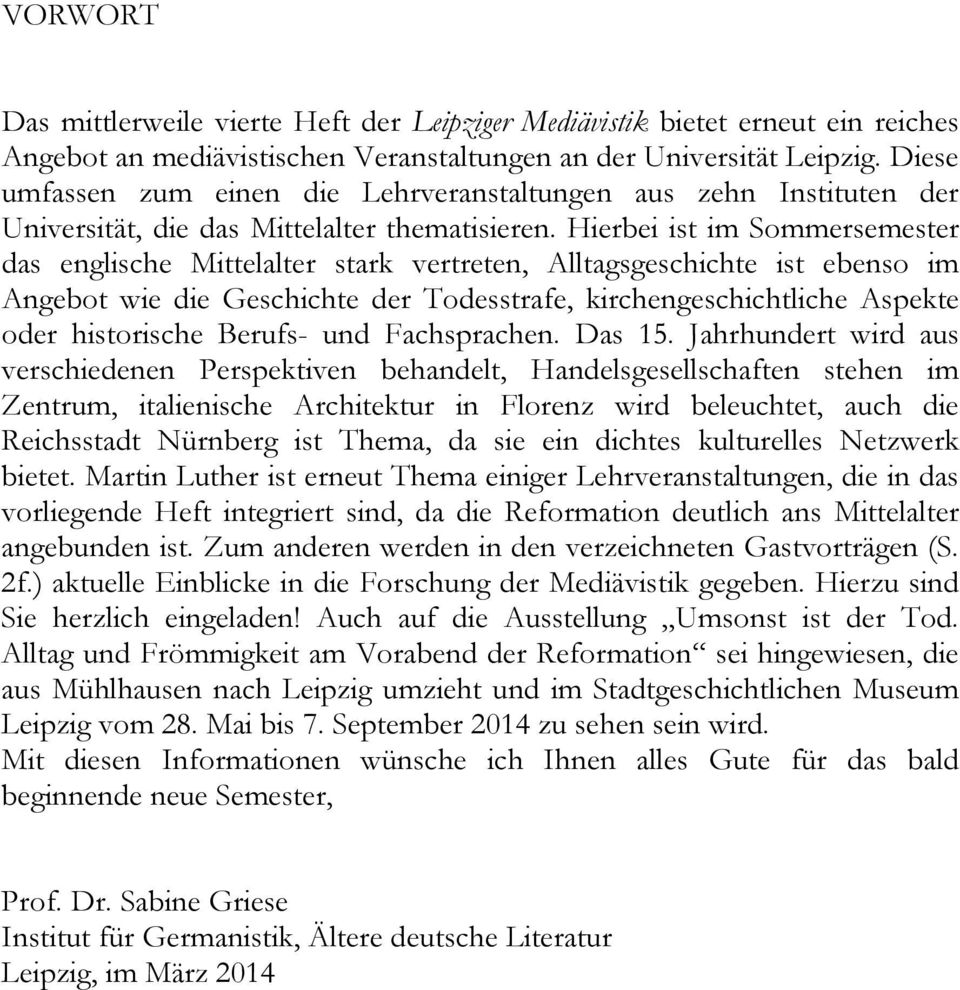 VORWORT

Das mittlerweile vierte Heft der Leipziger Mediävistik bietet erneut ein reiches Angebot an mediävistischen Veranstaltungen an der Universität Leipzig. Diese umfassen zum einen die Lehrveranstaltungen aus zehn Instituten der Universität, die das Mittelalter thematisieren. Hierbei ist im Sommersemester das englische Mittelalter stark vertreten, Alltagsgeschichte ist ebenso im Angebot wie die Geschichte der Todesstrafe, kirchengeschichtliche Aspekte oder historische Berufs- und Fachsprachen. Das 15. Jahrhundert wird aus verschiedenen Perspektiven behandelt, Handelsgesellschaften stehen im Zentrum, italienische Architektur in Florenz wird beleuchtet, auch die Reichsstadt Nürnberg ist Thema, da sie ein dichtes kulturelles Netzwerk bietet. Martin Luther ist erneut Thema einiger Lehrveranstaltungen, die in das vorliegende Heft integriert sind, da die Reformation deutlich ans Mittelalter angebunden ist. Zum anderen werden in den verzeichneten Gastvorträgen (S. 2f.) aktuelle Einblicke in die Forschung der Mediävistik gegeben. Hierzu sind Sie herzlich eingeladen! Auch auf die Ausstellung „Umsonst ist der Tod. Alltag und Frömmigkeit am Vorabend der Reformation“ sei hingewiesen, die aus Mühlhausen nach Leipzig umzieht und im Stadtgeschichtlichen Museum Leipzig vom 28. Mai bis 7. September 2014 zu sehen sein wird.
Mit diesen Informationen wünsche ich Ihnen alles Gute für das bald beginnende neue Semester,

Prof. Dr. Sabine Griese
Institut für Germanistik, Ältere deutsche Literatur
Leipzig, im März 2014